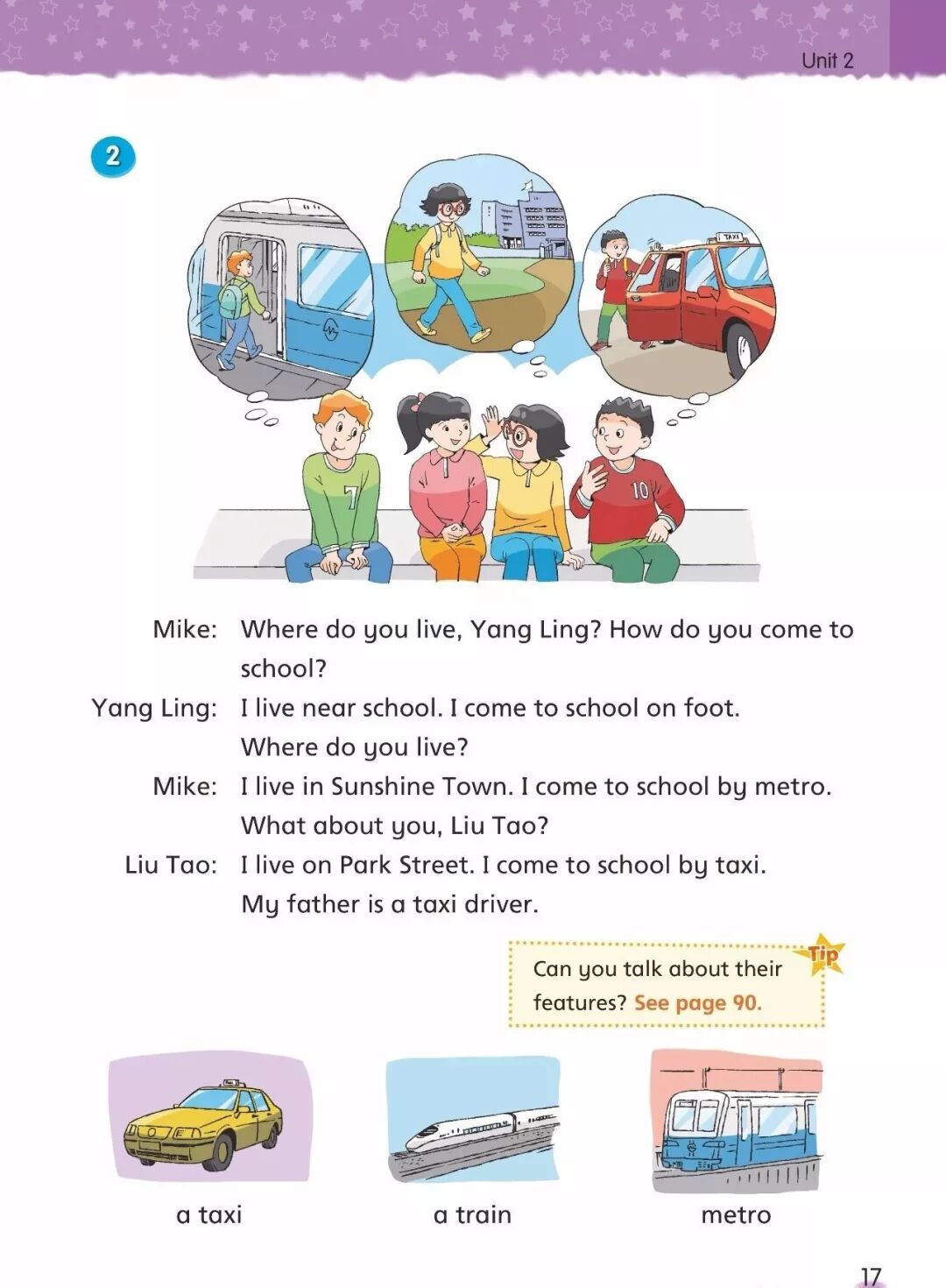 Unit 2

2

TAXI

7

10

Mike: Where do you live, Yang Ling? How do you come to school?

Yang Ling: I live near school. I come to school on foot. Where do you live?

Mike: I live in Sunshine Town. I come to school by metro. What about you, Liu Tao?

Liu Tao: I live on Park Street. I come to school by taxi. My father is a taxi driver.

Tip

Can you talk about their features? See page 90.

a taxi

a train

metro

17